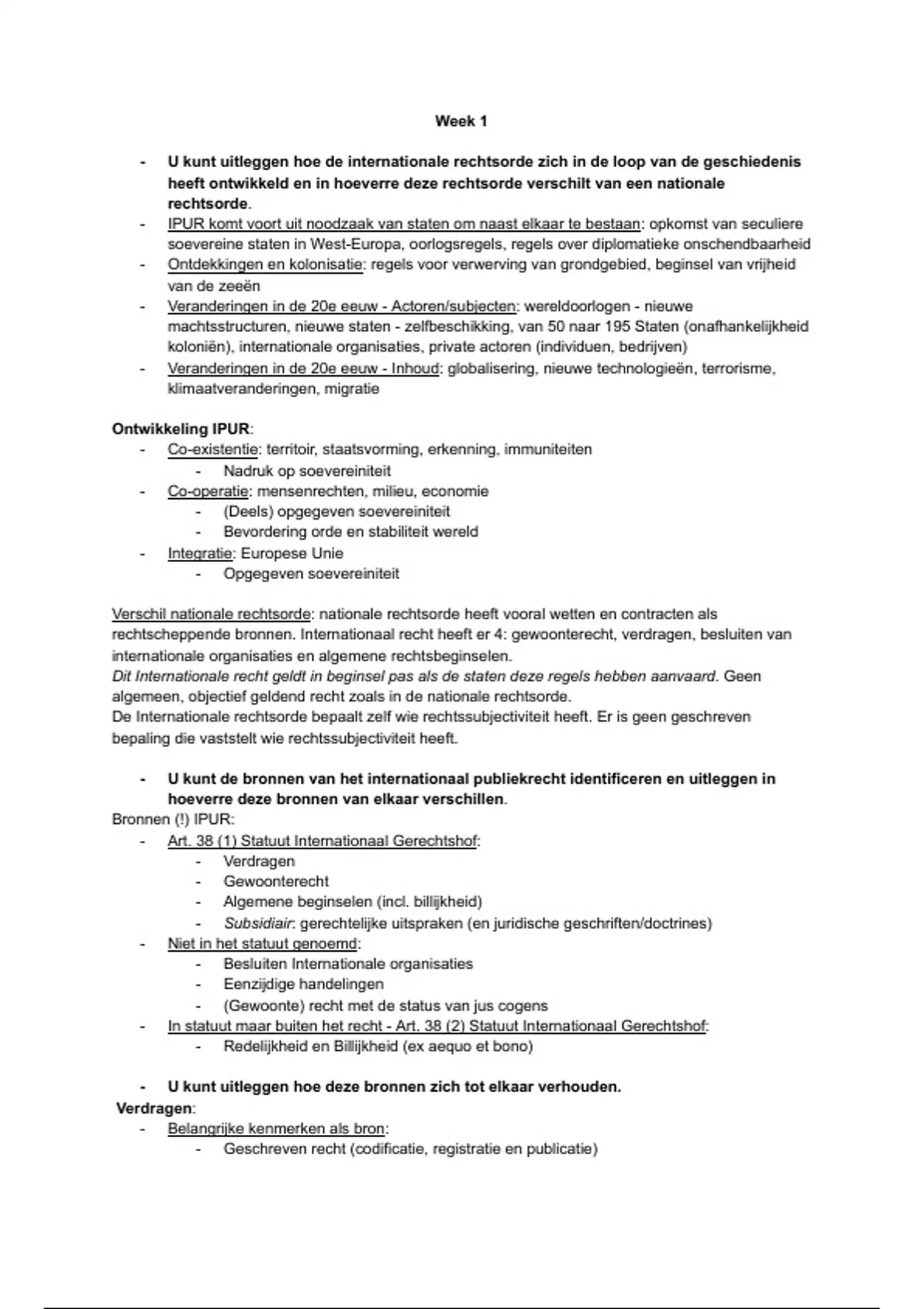 Week 1

- U kunt uitleggen hoe de internationale rechtsorde zich in de loop van de geschiedenis heeft ontwikkeld en in hoeverre deze rechtsorde verschilt van een nationale rechtsorde.
- IPUR komt voort uit noodzaak van staten om naast elkaar te bestaan: opkomst van seculiere soevereine staten in West-Europa, oorlogsregels, regels over diplomatieke onschendbaarheid
- Ontdekkingen en kolonisatie: regels voor verwerving van grondgebied, beginsel van vrijheid van de zeeën
- Veranderingen in de 20e eeuw - Actoren/subjecten: wereldoorlogen - nieuwe machtsstructuren, nieuwe staten - zelfbeschikking, van 50 naar 195 Staten (onafhankelijkheid koloniën), internationale organisaties, private actoren (individuen, bedrijven)
- Veranderingen in de 20e eeuw - Inhoud: globalisering, nieuwe technologieën, terrorisme, klimaatveranderingen, migratie

Ontwikkeling IPUR:
- Co-existentie: territoir, staatsvorming, erkenning, immuniteiten
  - Nadruk op soevereiniteit
- Co-operatie: mensenrechten, milieu, economie
  - (Deels) opgegeven soevereiniteit
  - Bevordering orde en stabiliteit wereld
- Integratie: Europese Unie
  - Opgegeven soevereiniteit

Verschil nationale rechtsorde: nationale rechtsorde heeft vooral wetten en contracten als rechtscheppende bronnen. Internationaal recht heeft er 4: gewoonterecht, verdragen, besluiten van internationale organisaties en algemene rechtsbeginselen.
Dit Internationale recht geldt in beginsel pas als de staten deze regels hebben aanvaard. Geen algemeen, objectief geldend recht zoals in de nationale rechtsorde.
De Internationale rechtsorde bepaalt zelf wie rechtssubjectiviteit heeft. Er is geen geschreven bepaling die vaststelt wie rechtssubjectiviteit heeft.

- U kunt de bronnen van het internationaal publiekrecht identificeren en uitleggen in hoeverre deze bronnen van elkaar verschillen.
Bronnen (!) IPUR:
- Art. 38 (1) Statuut Internationaal Gerechtshof:
  - Verdragen
  - Gewoonterecht
  - Algemene beginselen (incl. billijkheid)
  - Subsidiair: gerechtelijke uitspraken (en juridische geschriften/doctrines)
- Niet in het statuut genoemd:
  - Besluiten Internationale organisaties
  - Eenzijdige handelingen
  - (Gewoonte) recht met de status van jus cogens
- In statuut maar buiten het recht - Art. 38 (2) Statuut Internationaal Gerechtshof:
  - Redelijkheid en Billijkheid (ex aequo et bono)

- U kunt uitleggen hoe deze bronnen zich tot elkaar verhouden.
Verdragen:
- Belangrijke kenmerken als bron:
  - Geschreven recht (codificatie, registratie en publicatie)